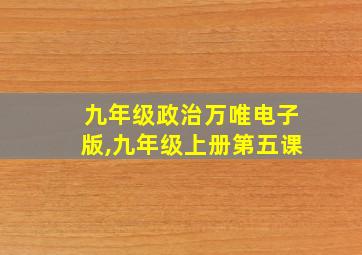 九年级政治万唯电子版,九年级上册第五课